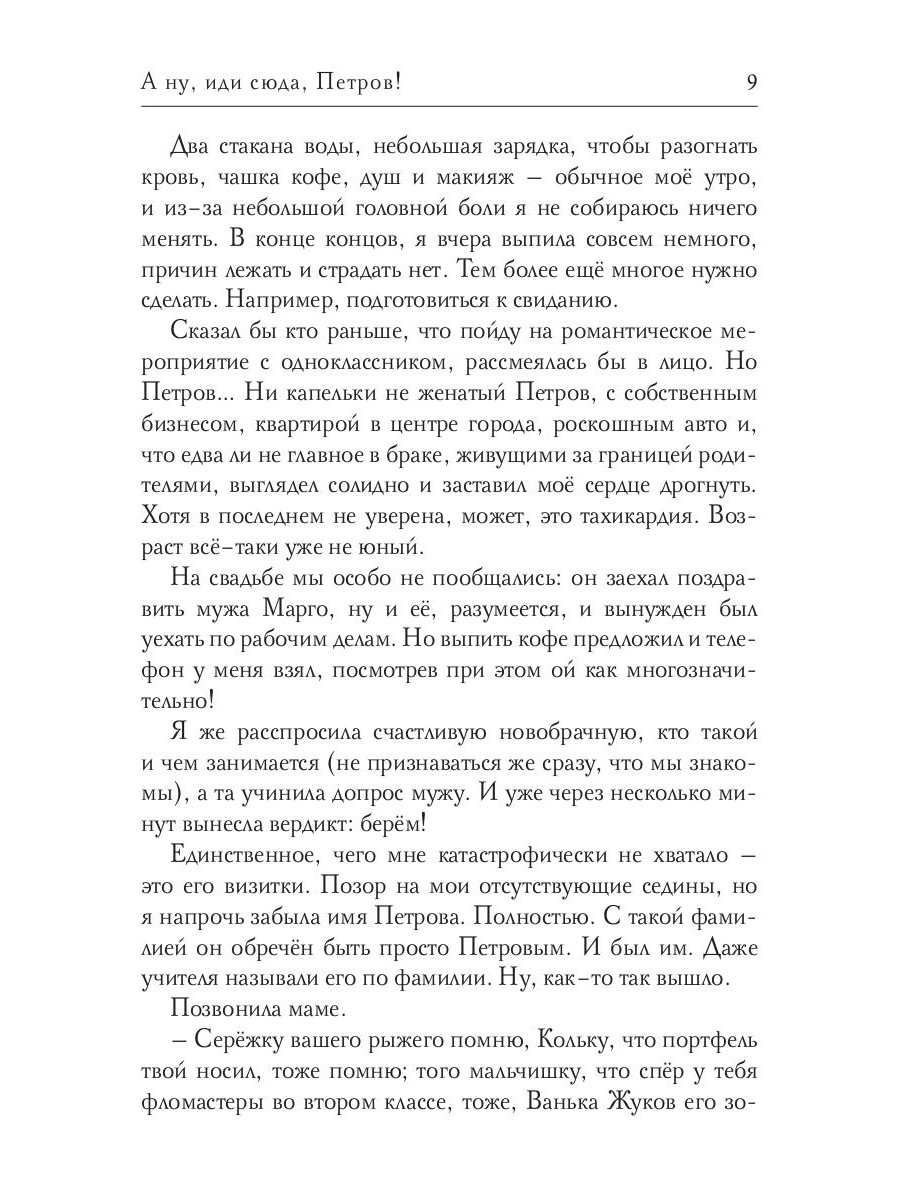 А ну, иди сюда, Петров! 9

Два стакана воды, небольшая зарядка, чтобы разогнать кровь, чашка кофе, душ и макияж — обычное моё утро, и из-за небольшой головной боли я не собираюсь ничего менять. В конце концов, я вчера выпила совсем немного, причин лежать и страдать нет. Тем более ещё многое нужно сделать. Например, подготовиться к свиданию.

Сказал бы кто раньше, что пойду на романтическое мероприятие с одноклассником, рассмеялась бы в лицо. Но Петров... Ни капельки не женатый Петров, с собственным бизнесом, квартирой в центре города, роскошным авто и, что едва ли не главное в браке, живущими за границей родителями, выглядел солидно и заставил моё сердце дрогнуть. Хотя в последнем не уверена, может, это тахикардия. Возраст всё-таки уже не юный.

На свадьбе мы особо не пообщались: он заехал поздравить мужа Марго, ну и её, разумеется, и вынужден был уехать по рабочим делам. Но выпить кофе предложил и телефон у меня взял, посмотрев при этом ой как многозначительно!

Я же расспросила счастливую новобрачную, кто такой и чем занимается (не признаваться же сразу, что мы знакомы), а та учинила допрос мужу. И уже через несколько минут вынесла вердикт: берём!

Единственное, чего мне катастрофически не хватало — это его визитки. Позор на мои отсутствующие седины, но я напрочь забыла имя Петрова. Полностью. С такой фамилией он обречён быть просто Петровым. И был им. Даже учителя называли его по фамилии. Ну, как-то так вышло.

Позвонила маме.

— Серёжку вашего рыжего помню, Кольку, что портфель твой носил, тоже помню; того мальчишку, что спёр у тебя фломастеры во втором классе, тоже, Ванька Жуков его зо-